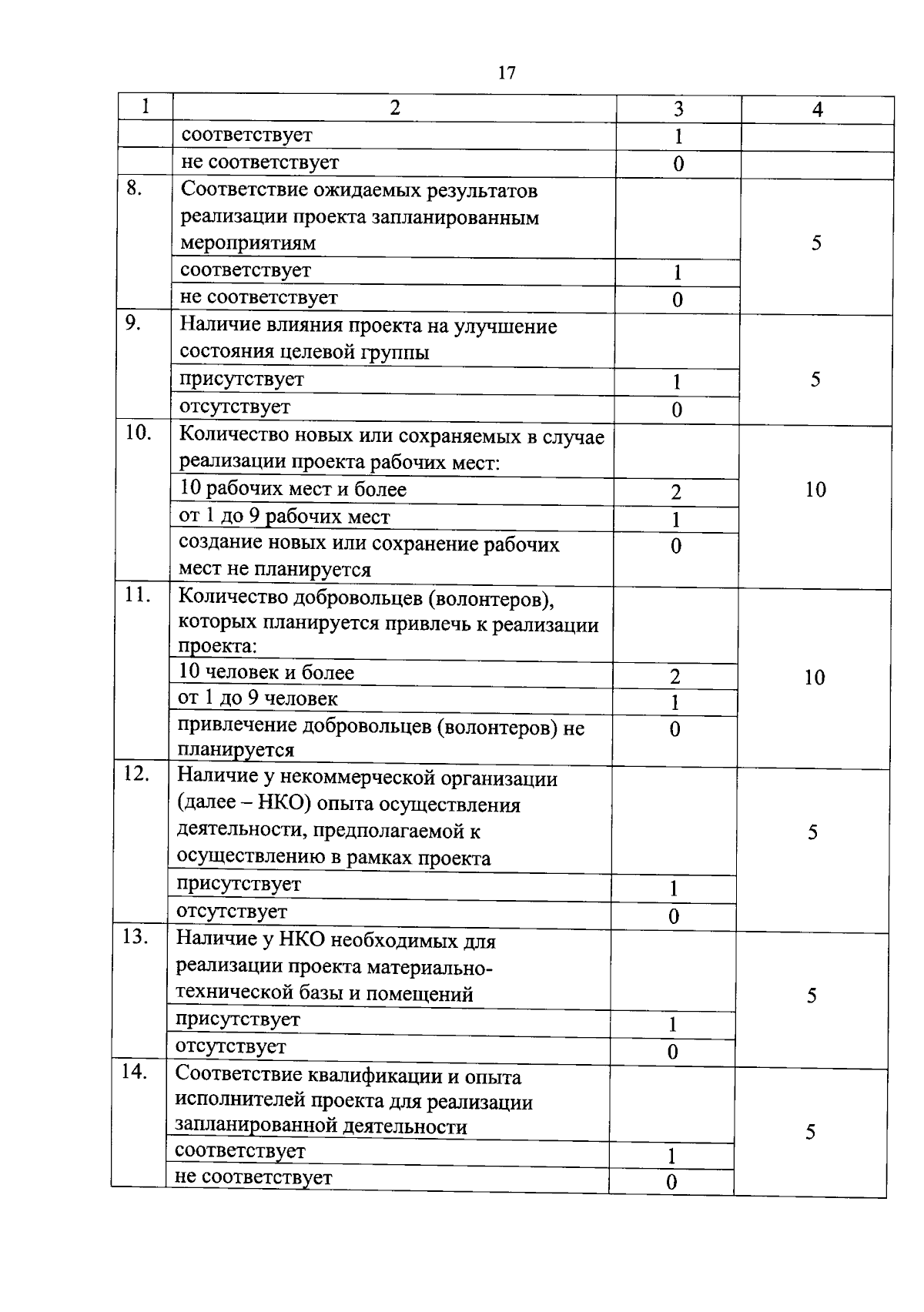 17

| 1 | 2 | 3 | 4 |
|---|---|---|---|
| | соответствует | 1 | |
| | не соответствует | 0 | |
| 8. | Соответствие ожидаемых результатов реализации проекта запланированным мероприятиям | | 5 |
| | соответствует | 1 | |
| | не соответствует | 0 | |
| 9. | Наличие влияния проекта на улучшение состояния целевой группы | | 5 |
| | присутствует | 1 | |
| | отсутствует | 0 | |
| 10. | Количество новых или сохраняемых в случае реализации проекта рабочих мест: | | 10 |
| | 10 рабочих мест и более | 2 | |
| | от 1 до 9 рабочих мест | 1 | |
| | создание новых или сохранение рабочих мест не планируется | 0 | |
| 11. | Количество добровольцев (волонтеров), которых планируется привлечь к реализации проекта: | | 10 |
| | 10 человек и более | 2 | |
| | от 1 до 9 человек | 1 | |
| | привлечение добровольцев (волонтеров) не планируется | 0 | |
| 12. | Наличие у некоммерческой организации (далее – НКО) опыта осуществления деятельности, предполагаемой к осуществлению в рамках проекта | | 5 |
| | присутствует | 1 | |
| | отсутствует | 0 | |
| 13. | Наличие у НКО необходимых для реализации проекта материально-технической базы и помещений | | 5 |
| | присутствует | 1 | |
| | отсутствует | 0 | |
| 14. | Соответствие квалификации и опыта исполнителей проекта для реализации запланированной деятельности | | 5 |
| | соответствует | 1 | |
| | не соответствует | 0 | |